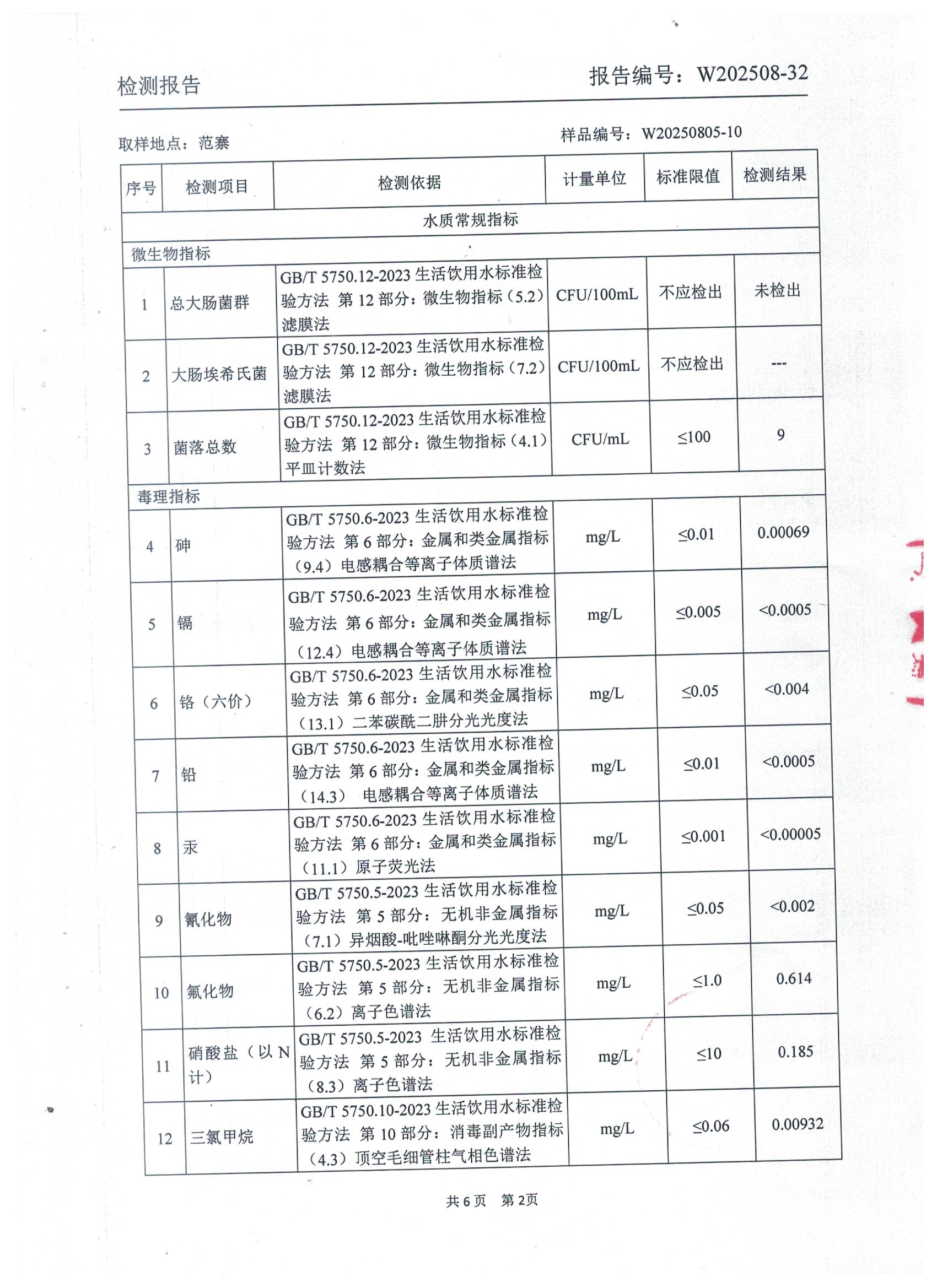 检测报告

报告编号：W202508-32

取样地点：范寨

样品编号：W20250805-10

| 序号 | 检测项目 | 检测依据 | 计量单位 | 标准限值 | 检测结果 |
|---|---|---|---|---|---|
| 水质常规指标 | | | | | |
| 微生物指标 | | | | | |
| 1 | 总大肠菌群 | GB/T 5750.12-2023 生活饮用水标准检验方法 第 12 部分：微生物指标（5.2）滤膜法 | CFU/100mL | 不应检出 | 未检出 |
| 2 | 大肠埃希氏菌 | GB/T 5750.12-2023 生活饮用水标准检验方法 第 12 部分：微生物指标（7.2）滤膜法 | CFU/100mL | 不应检出 | --- |
| 3 | 菌落总数 | GB/T 5750.12-2023 生活饮用水标准检验方法 第 12 部分：微生物指标（4.1）平皿计数法 | CFU/mL | ≤100 | 9 |
| 毒理指标 | | | | | |
| 4 | 砷 | GB/T 5750.6-2023 生活饮用水标准检验方法 第 6 部分：金属和类金属指标（9.4）电感耦合等离子体质谱法 | mg/L | ≤0.01 | 0.00069 |
| 5 | 镉 | GB/T 5750.6-2023 生活饮用水标准检验方法 第 6 部分：金属和类金属指标（12.4）电感耦合等离子体质谱法 | mg/L | ≤0.005 | <0.0005 |
| 6 | 铬（六价） | GB/T 5750.6-2023 生活饮用水标准检验方法 第 6 部分：金属和类金属指标（13.1）二苯碳酰二肼分光光度法 | mg/L | ≤0.05 | <0.004 |
| 7 | 铅 | GB/T 5750.6-2023 生活饮用水标准检验方法 第 6 部分：金属和类金属指标（14.3） 电感耦合等离子体质谱法 | mg/L | ≤0.01 | <0.0005 |
| 8 | 汞 | GB/T 5750.6-2023 生活饮用水标准检验方法 第 6 部分：金属和类金属指标（11.1）原子荧光法 | mg/L | ≤0.001 | <0.00005 |
| 9 | 氰化物 | GB/T 5750.5-2023 生活饮用水标准检验方法 第 5 部分：无机非金属指标（7.1）异烟酸-吡唑啉酮分光光度法 | mg/L | ≤0.05 | <0.002 |
| 10 | 氟化物 | GB/T 5750.5-2023 生活饮用水标准检验方法 第 5 部分：无机非金属指标（6.2）离子色谱法 | mg/L | ≤1.0 | 0.614 |
| 11 | 硝酸盐（以 N 计） | GB/T 5750.5-2023 生活饮用水标准检验方法 第 5 部分：无机非金属指标（8.3）离子色谱法 | mg/L | ≤10 | 0.185 |
| 12 | 三氯甲烷 | GB/T 5750.10-2023 生活饮用水标准检验方法 第 10 部分：消毒副产物指标（4.3）顶空毛细管柱气相色谱法 | mg/L | ≤0.06 | 0.00932 |

共 6 页 第 2页